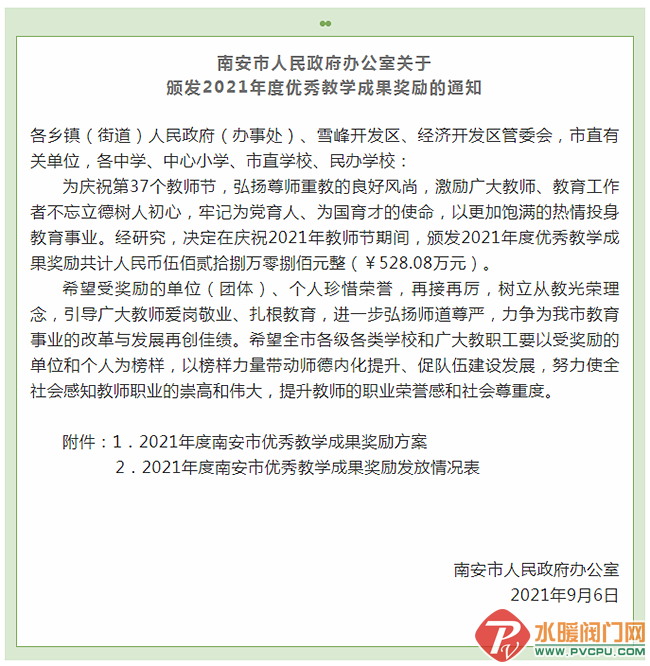 南安市人民政府办公室关于
颁发2021年度优秀教学成果奖励的通知

各乡镇（街道）人民政府（办事处）、雪峰开发区、经济开发区管委会，市直有关单位，各中学、中心小学、市直学校、民办学校：

为庆祝第37个教师节，弘扬尊师重教的良好风尚，激励广大教师、教育工作者不忘立德树人初心，牢记为党育人、为国育才的使命，以更加饱满的热情投身教育事业。经研究，决定在庆祝2021年教师节期间，颁发2021年度优秀教学成果奖励共计人民币伍佰贰拾捌万零捌佰元整（￥528.08万元）。

希望受奖励的单位（团体）、个人珍惜荣誉，再接再厉，树立从教光荣理念，引导广大教师爱岗敬业、扎根教育，进一步弘扬师道尊严，力争为我市教育事业的改革与发展再创佳绩。希望全市各级各类学校和广大教职工要以受奖励的单位和个人为榜样，以榜样力量带动师德内化提升、促队伍建设发展，努力使全社会感知教师职业的崇高和伟大，提升教师的职业荣誉感和社会尊重度。

附件：1．2021年度南安市优秀教学成果奖励方案
2．2021年度南安市优秀教学成果奖励发放情况表

南安市人民政府办公室
2021年9月6日

水暖阀门网
WWW.PVCPU.COM